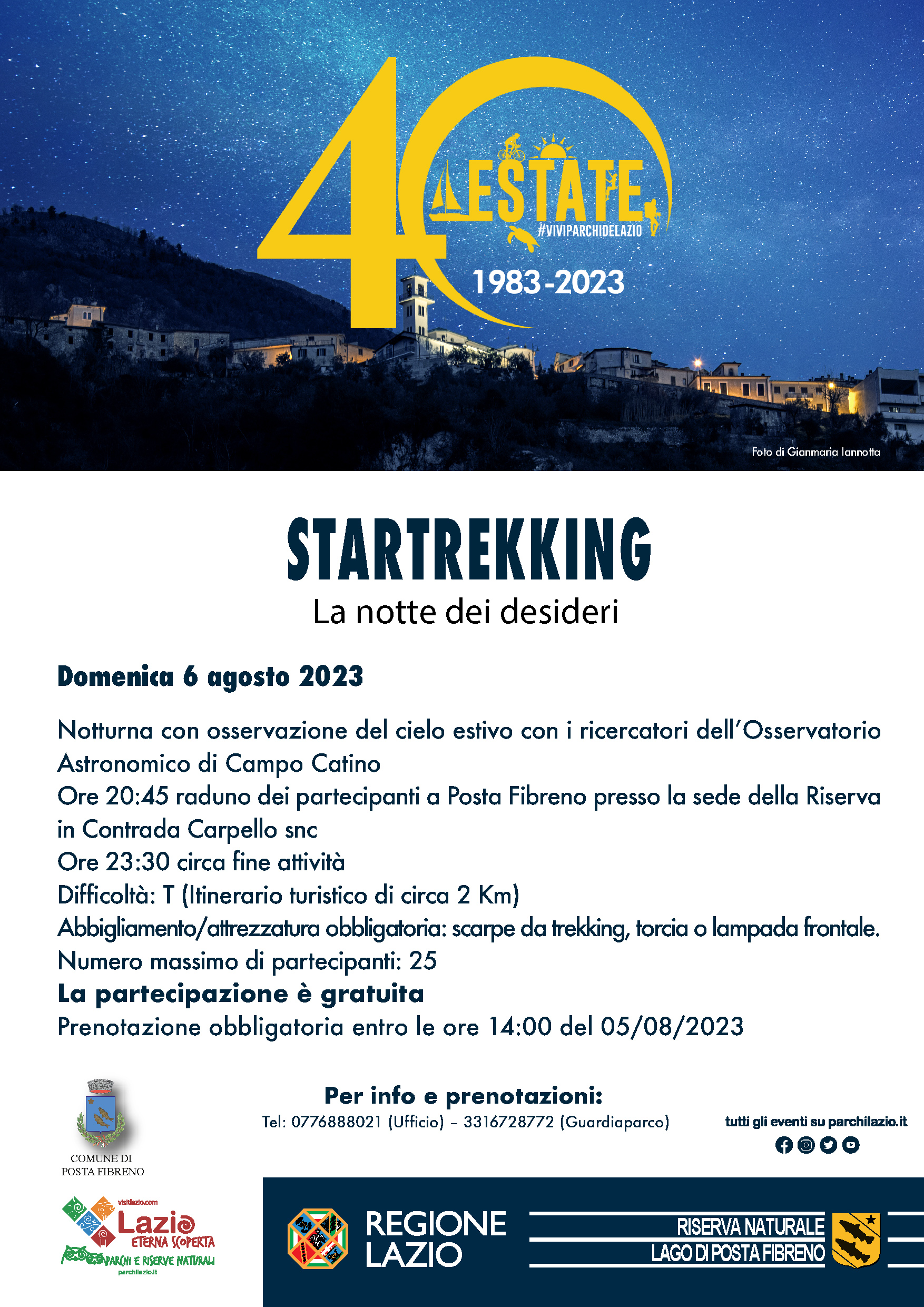 40
ESTATE
#VIVIPARCHIDELAZIO
1983-2023

Foto di Gianmaria Iannotta

STARTREKKING
La notte dei desideri

Domenica 6 agosto 2023

Notturna con osservazione del cielo estivo con i ricercatori dell'Osservatorio Astronomico di Campo Catino
Ore 20:45 raduno dei partecipanti a Posta Fibreno presso la sede della Riserva in Contrada Carpello snc
Ore 23:30 circa fine attività
Difficoltà: T (Itinerario turistico di circa 2 Km)
Abbigliamento/attrezzatura obbligatoria: scarpe da trekking, torcia o lampada frontale.
Numero massimo di partecipanti: 25
La partecipazione è gratuita
Prenotazione obbligatoria entro le ore 14:00 del 05/08/2023

COMUNE DI POSTA FIBRENO

Per info e prenotazioni:
Tel: 0776888021 (Ufficio) – 3316728772 (Guardiaparco)

tutti gli eventi su parchilazio.it

visitlazio.com
Lazio
ETERNA SCOPERTA
PARCHI E RISERVE NATURALI
parchilazio.it

REGIONE LAZIO

RISERVA NATURALE
LAGO DI POSTA FIBRENO